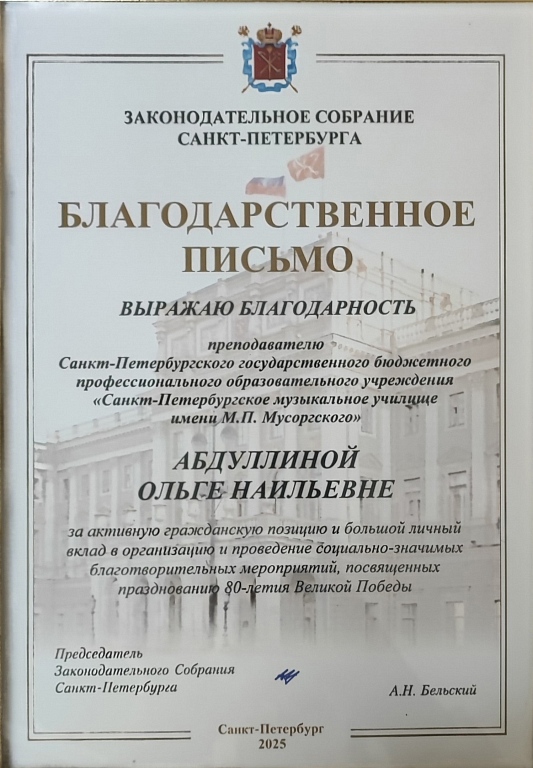 ЗАКОНОДАТЕЛЬНОЕ СОБРАНИЕ
САНКТ-ПЕТЕРБУРГА

БЛАГОДАРСТВЕННОЕ
ПИСЬМО

ВЫРАЖАЮ БЛАГОДАРНОСТЬ

преподавателю
Санкт-Петербургского государственного бюджетного профессионального образовательного учреждения «Санкт-Петербургское музыкальное училище имени М.П. Мусоргского»

АБДУЛЛИНОЙ
ОЛЬГЕ НАИЛЬЕВНЕ

за активную гражданскую позицию и большой личный вклад в организацию и проведение социально-значимых благотворительных мероприятий, посвященных празднованию 80-летия Великой Победы

Председатель
Законодательного Собрания
Санкт-Петербурга

А.Н. Бельский

Санкт-Петербург
2025